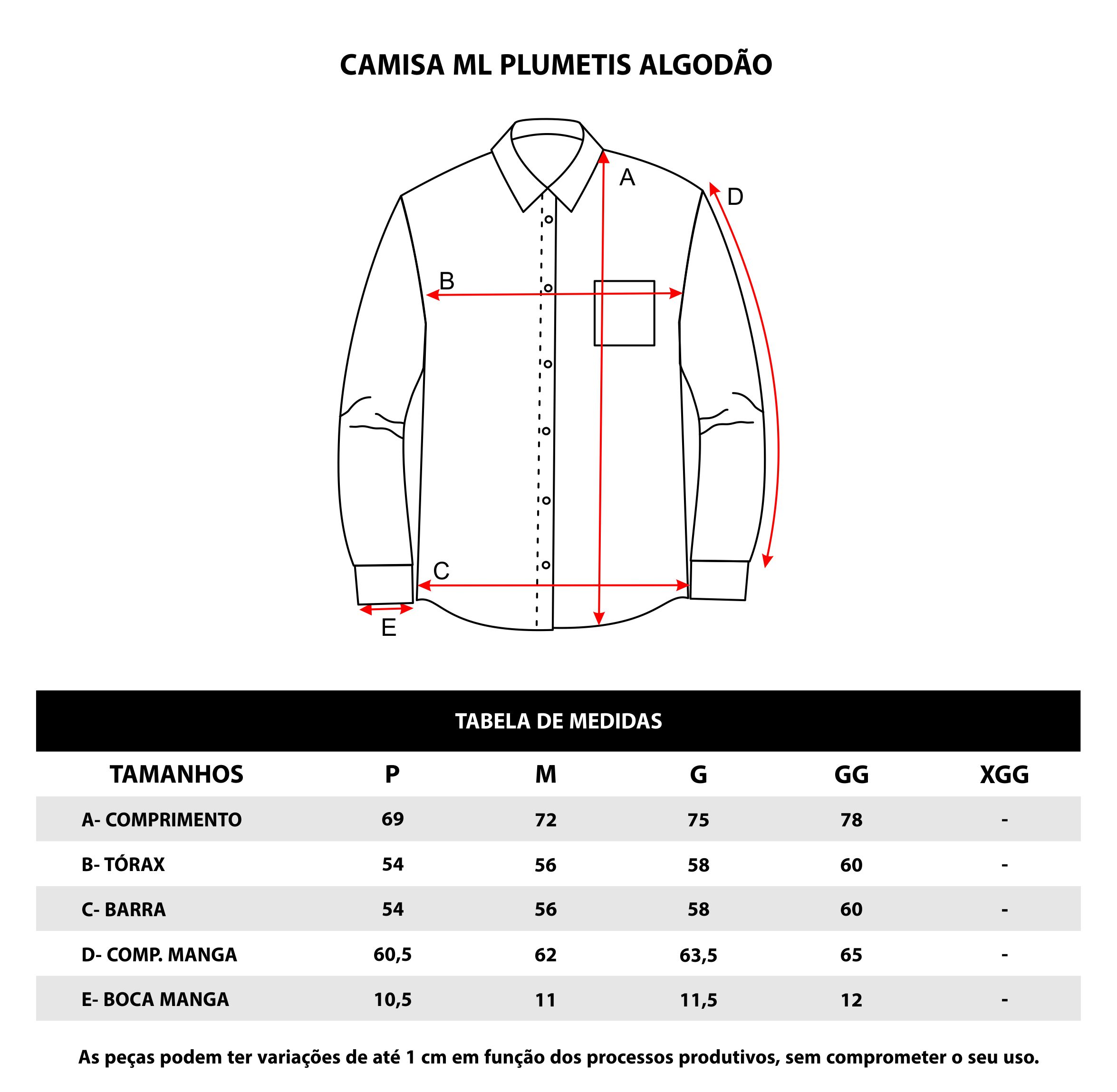 CAMISA ML PLUMETIS ALGODÃO

A

D

B

C

E

TABELA DE MEDIDAS

| TAMANHOS | P | M | G | GG | XGG |
|---|---|---|---|---|---|
| A- COMPRIMENTO | 69 | 72 | 75 | 78 | - |
| B- TÓRAX | 54 | 56 | 58 | 60 | - |
| C- BARRA | 54 | 56 | 58 | 60 | - |
| D- COMP. MANGA | 60,5 | 62 | 63,5 | 65 | - |
| E- BOCA MANGA | 10,5 | 11 | 11,5 | 12 | - |

As peças podem ter variações de até 1 cm em função dos processos produtivos, sem comprometer o seu uso.